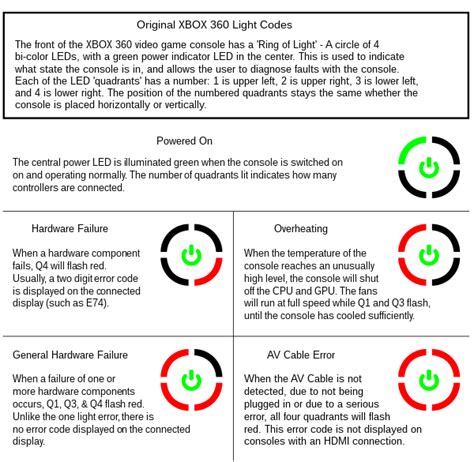 Original XBOX 360 Light Codes

The front of the XBOX 360 video game console has a 'Ring of Light' - A circle of 4 bi-color LEDs, with a green power indicator LED in the center. This is used to indicate what state the console is in, and allows the user to diagnose faults with the console. Each of the LED 'quadrants' has a number: 1 is upper left, 2 is upper right, 3 is lower left, and 4 is lower right. The position of the numbered quadrants stays the same whether the console is placed horizontally or vertically.

Powered On

The central power LED is illuminated green when the console is switched on on and operating normally. The number of quadrants lit indicates how many controllers are connected.

Hardware Failure

When a hardware component fails, Q4 will flash red. Usually, a two digit error code is displayed on the connected display (such as E74).

Overheating

When the temperature of the console reaches an unusually high level, the console will shut off the CPU and GPU. The fans will run at full speed while Q1 and Q3 flash, until the console has cooled sufficiently.

General Hardware Failure

When a failure of one or more hardware components occurs, Q1, Q3, & Q4 flash red. Unlike the one light error, there is no error code displayed on the connected display.

AV Cable Error

When the AV Cable is not detected, due to not being plugged in or due to a serious error, all four quadrants will flash red. This error code is not displayed on consoles with an HDMI connection.